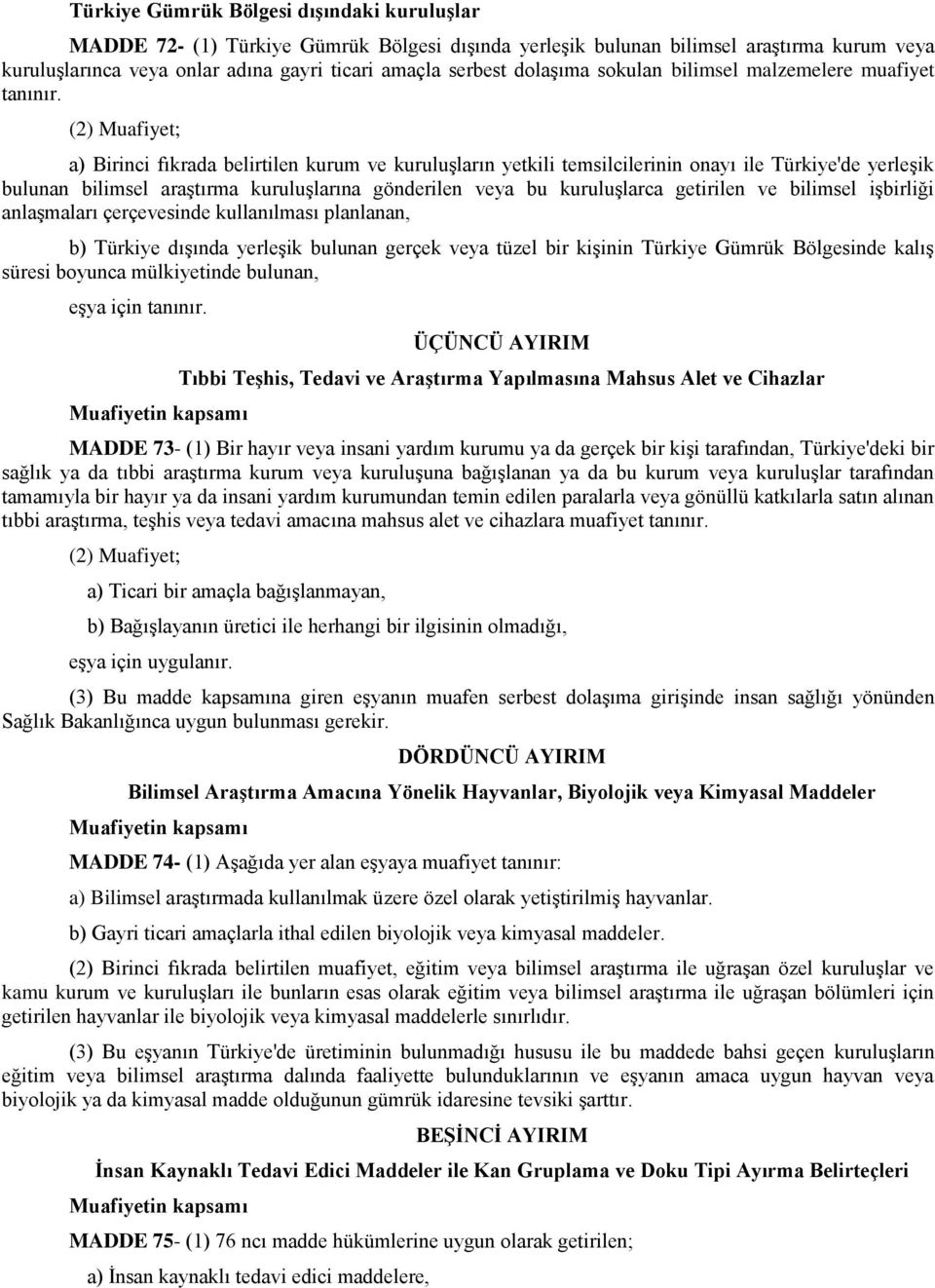 Türkiye Gümrük Bölgesi dışındaki kuruluşlar

MADDE 72- (1) Türkiye Gümrük Bölgesi dışında yerleşik bulunan bilimsel araştırma kurum veya kuruluşlarınca veya onlar adına gayri ticari amaçla serbest dolaşıma sokulan bilimsel malzemelere muafiyet tanınır.

(2) Muafiyet;

a) Birinci fıkrada belirtilen kurum ve kuruluşların yetkili temsilcilerinin onayı ile Türkiye'de yerleşik bulunan bilimsel araştırma kuruluşlarına gönderilen veya bu kuruluşlarca getirilen ve bilimsel işbirliği anlaşmaları çerçevesinde kullanılması planlanan,

b) Türkiye dışında yerleşik bulunan gerçek veya tüzel bir kişinin Türkiye Gümrük Bölgesinde kalış süresi boyunca mülkiyetinde bulunan,

eşya için tanınır.

ÜÇÜNCÜ AYIRIM

Tıbbi Teşhis, Tedavi ve Araştırma Yapılmasına Mahsus Alet ve Cihazlar

Muafiyetin kapsamı

MADDE 73- (1) Bir hayır veya insani yardım kurumu ya da gerçek bir kişi tarafından, Türkiye'deki bir sağlık ya da tıbbi araştırma kurum veya kuruluşuna bağışlanan ya da bu kurum veya kuruluşlar tarafından tamamıyla bir hayır ya da insani yardım kurumundan temin edilen paralarla veya gönüllü katkılarla satın alınan tıbbi araştırma, teşhis veya tedavi amacına mahsus alet ve cihazlara muafiyet tanınır.

(2) Muafiyet;

a) Ticari bir amaçla bağışlanmayan,

b) Bağışlayanın üretici ile herhangi bir ilgisinin olmadığı,

eşya için uygulanır.

(3) Bu madde kapsamına giren eşyanın muafen serbest dolaşıma girişinde insan sağlığı yönünden Sağlık Bakanlığınca uygun bulunması gerekir.

DÖRDÜNCÜ AYIRIM

Bilimsel Araştırma Amacına Yönelik Hayvanlar, Biyolojik veya Kimyasal Maddeler

Muafiyetin kapsamı

MADDE 74- (1) Aşağıda yer alan eşyaya muafiyet tanınır:

a) Bilimsel araştırmada kullanılmak üzere özel olarak yetiştirilmiş hayvanlar.

b) Gayri ticari amaçlarla ithal edilen biyolojik veya kimyasal maddeler.

(2) Birinci fıkrada belirtilen muafiyet, eğitim veya bilimsel araştırma ile uğraşan özel kuruluşlar ve kamu kurum ve kuruluşları ile bunların esas olarak eğitim veya bilimsel araştırma ile uğraşan bölümleri için getirilen hayvanlar ile biyolojik veya kimyasal maddelerle sınırlıdır.

(3) Bu eşyanın Türkiye'de üretiminin bulunmadığı hususu ile bu maddede bahsi geçen kuruluşların eğitim veya bilimsel araştırma dalında faaliyette bulunduklarının ve eşyanın amaca uygun hayvan veya biyolojik ya da kimyasal madde olduğunun gümrük idaresine tevsiki şarttır.

BEŞİNCİ AYIRIM

İnsan Kaynaklı Tedavi Edici Maddeler ile Kan Gruplama ve Doku Tipi Ayırma Belirteçleri

Muafiyetin kapsamı

MADDE 75- (1) 76 ncı madde hükümlerine uygun olarak getirilen;

a) İnsan kaynaklı tedavi edici maddelere,